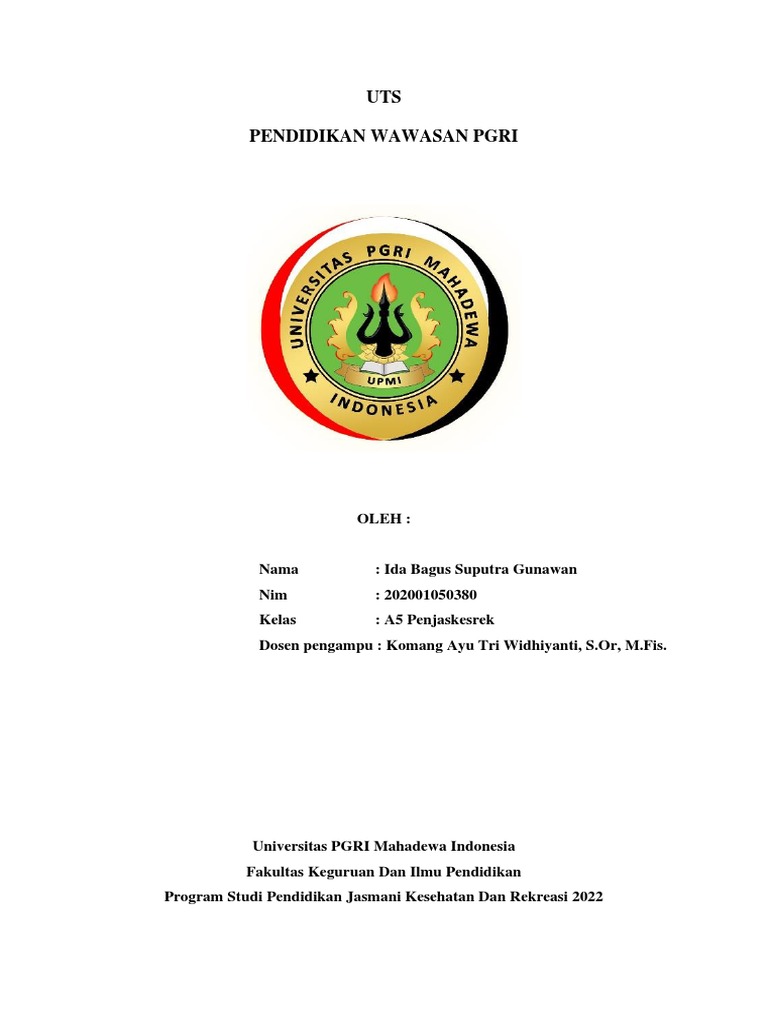 UTS

PENDIDIKAN WAWASAN PGRI

UNIVERSITAS PGRI MAHADEWA
UPMI
INDONESIA

OLEH :

Nama : Ida Bagus Suputra Gunawan
Nim : 202001050380
Kelas : A5 Penjaskesrek
Dosen pengampu : Komang Ayu Tri Widhiyanti, S.Or, M.Fis.

Universitas PGRI Mahadewa Indonesia
Fakultas Keguruan Dan Ilmu Pendidikan
Program Studi Pendidikan Jasmani Kesehatan Dan Rekreasi 2022